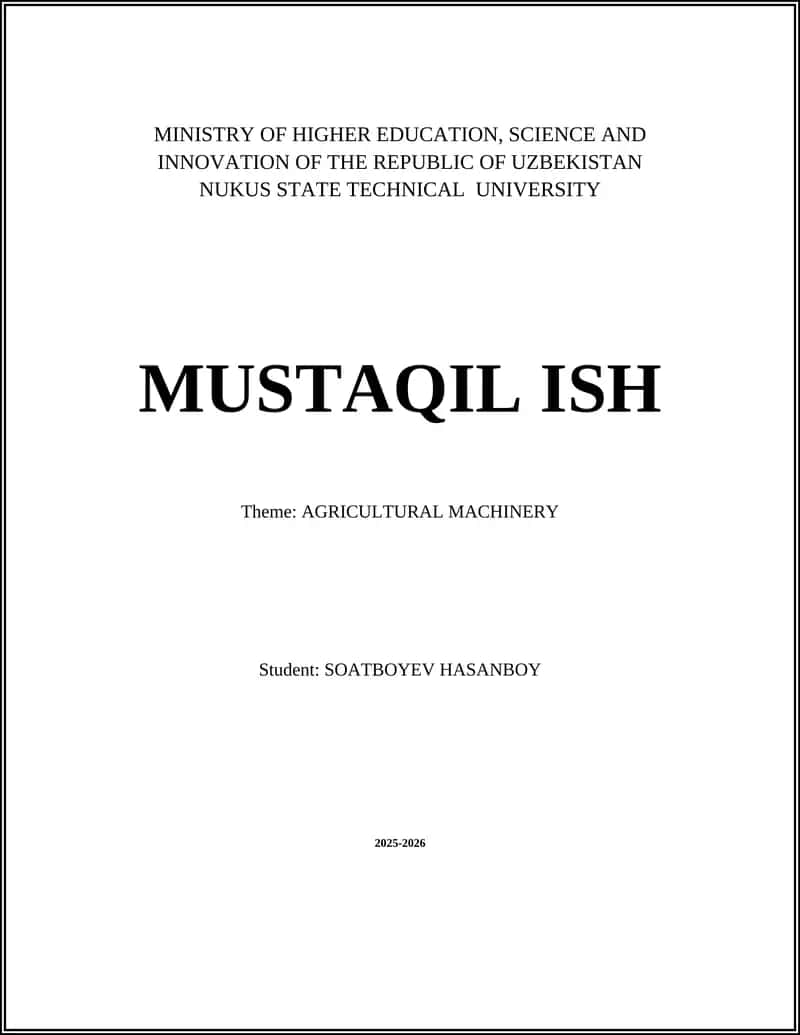 MINISTRY OF HIGHER EDUCATION, SCIENCE AND INNOVATION OF THE REPUBLIC OF UZBEKISTAN
NUKUS STATE TECHNICAL UNIVERSITY

MUSTAQIL ISH

Theme: AGRICULTURAL MACHINERY

Student: SOATBOYEV HASANBOY

2025-2026